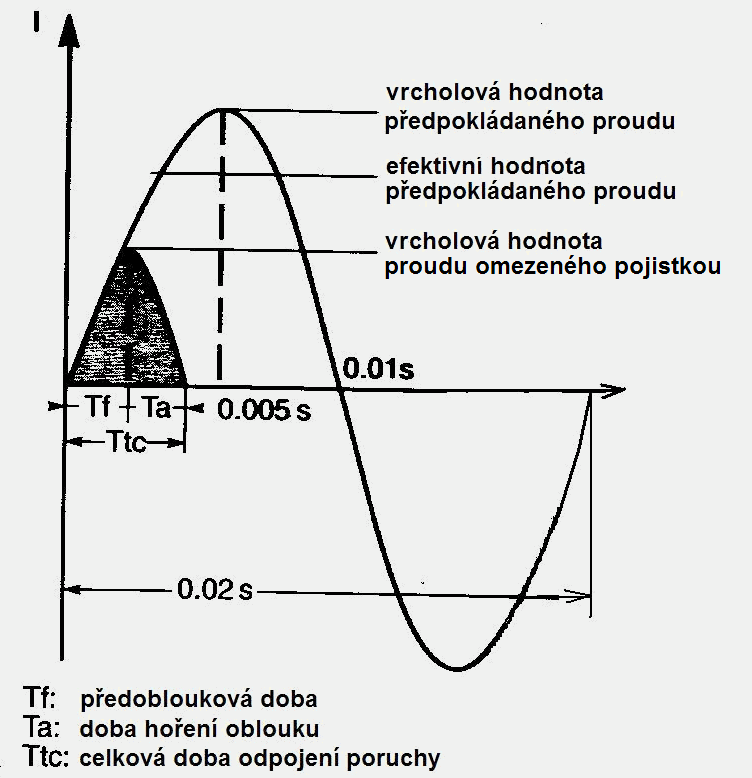 I

vrcholová hodnota předpokládaného proudu

efektivní hodnota předpokládaného proudu

vrcholová hodnota proudu omezeného pojistkou

0.01s

Tf

Ta

0.005 s

Ttc

0.02 s

Tf: předoblouková doba
Ta: doba hoření oblouku
Ttc: celková doba odpojení poruchy